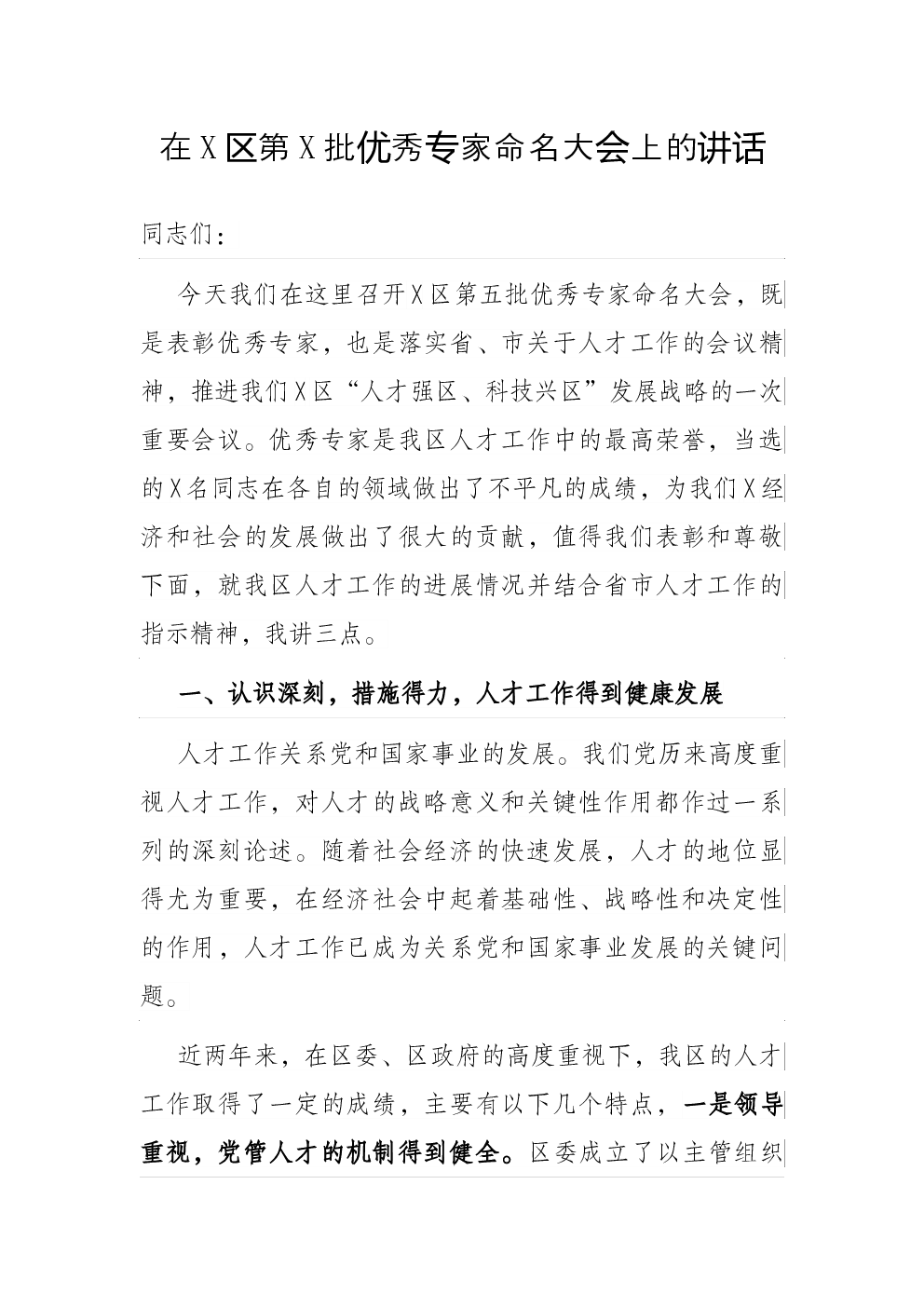 在X区第X批优秀专家命名大会上的讲话

同志们：

今天我们在这里召开X区第五批优秀专家命名大会，既是表彰优秀专家，也是落实省、市关于人才工作的会议精神，推进我们X区“人才强区、科技兴区”发展战略的一次重要会议。优秀专家是我区人才工作中的最高荣誉，当选的X名同志在各自的领域做出了不平凡的成绩，为我们X经济和社会的发展做出了很大的贡献，值得我们表彰和尊敬下面，就我区人才工作的进展情况并结合省市人才工作的指示精神，我讲三点。

一、认识深刻，措施得力，人才工作得到健康发展

人才工作关系党和国家事业的发展。我们党历来高度重视人才工作，对人才的战略意义和关键性作用都作过一系列的深刻论述。随着社会经济的快速发展，人才的地位显得尤为重要，在经济社会中起着基础性、战略性和决定性的作用，人才工作已成为关系党和国家事业发展的关键问题。

近两年来，在区委、区政府的高度重视下，我区的人才工作取得了一定的成绩，主要有以下几个特点，一是领导重视，党管人才的机制得到健全。区委成立了以主管组织